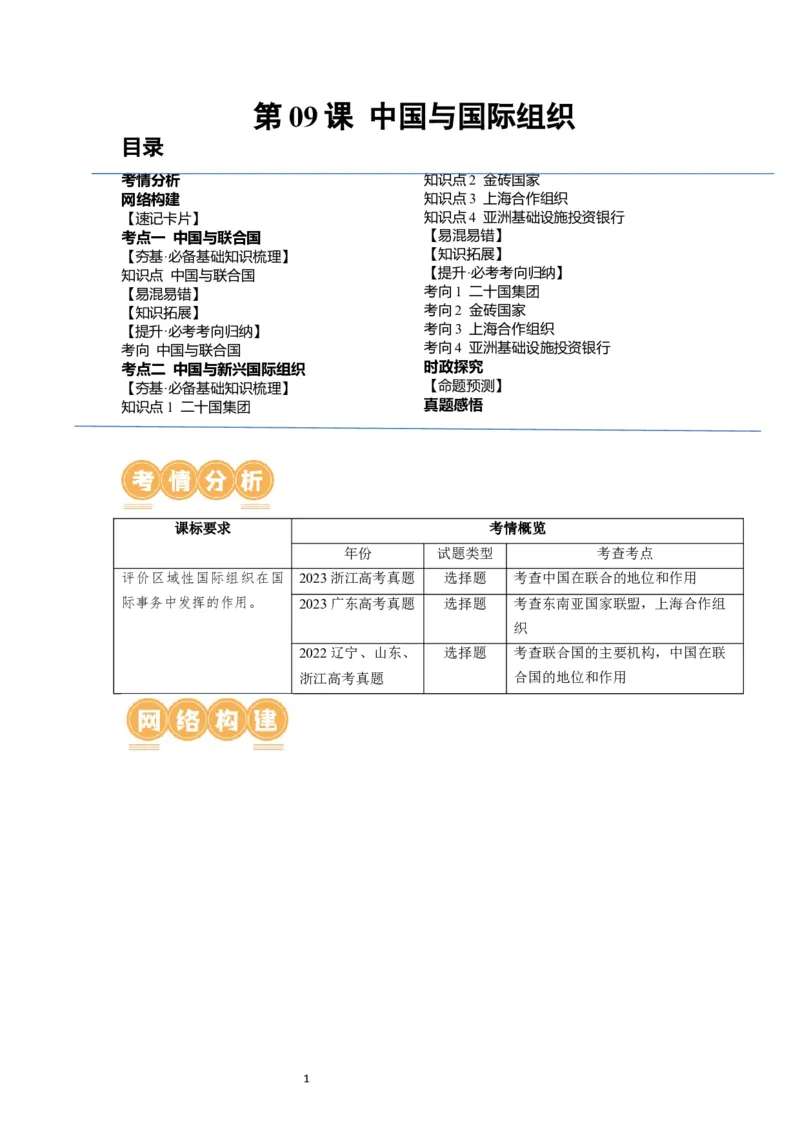 第 09 课 中国与国际组织

目录

考情分析
网络构建
【速记卡片】
考点一 中国与联合国
【夯基·必备基础知识梳理】
知识点 中国与联合国
【易混易错】
【知识拓展】
【提升·必考考向归纳】
考向 中国与联合国
考点二 中国与新兴国际组织
【夯基·必备基础知识梳理】
知识点 1 二十国集团

知识点 2 金砖国家
知识点 3 上海合作组织
知识点 4 亚洲基础设施投资银行
【易混易错】
【知识拓展】
【提升·必考考向归纳】
考向 1 二十国集团
考向 2 金砖国家
考向 3 上海合作组织
考向 4 亚洲基础设施投资银行
时政探究
【命题预测】
真题感悟

考情分析

| 课标要求 | 考情概览 | | |
|---|---|---|---|
| | 年份 | 试题类型 | 考查考点 |
| 评价区域性国际组织在国际事务中发挥的作用。 | 2023 浙江高考真题 | 选择题 | 考查中国在联合的地位和作用 |
| | 2023 广东高考真题 | 选择题 | 考查东南亚国家联盟，上海合作组织 |
| | 2022 辽宁、山东、浙江高考真题 | 选择题 | 考查联合国的主要机构，中国在联合国的地位和作用 |

网络构建

1